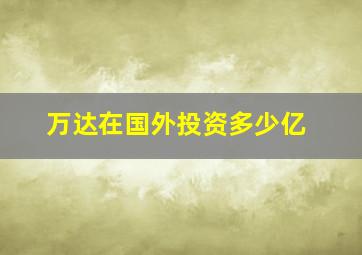 万达在国外投资多少亿